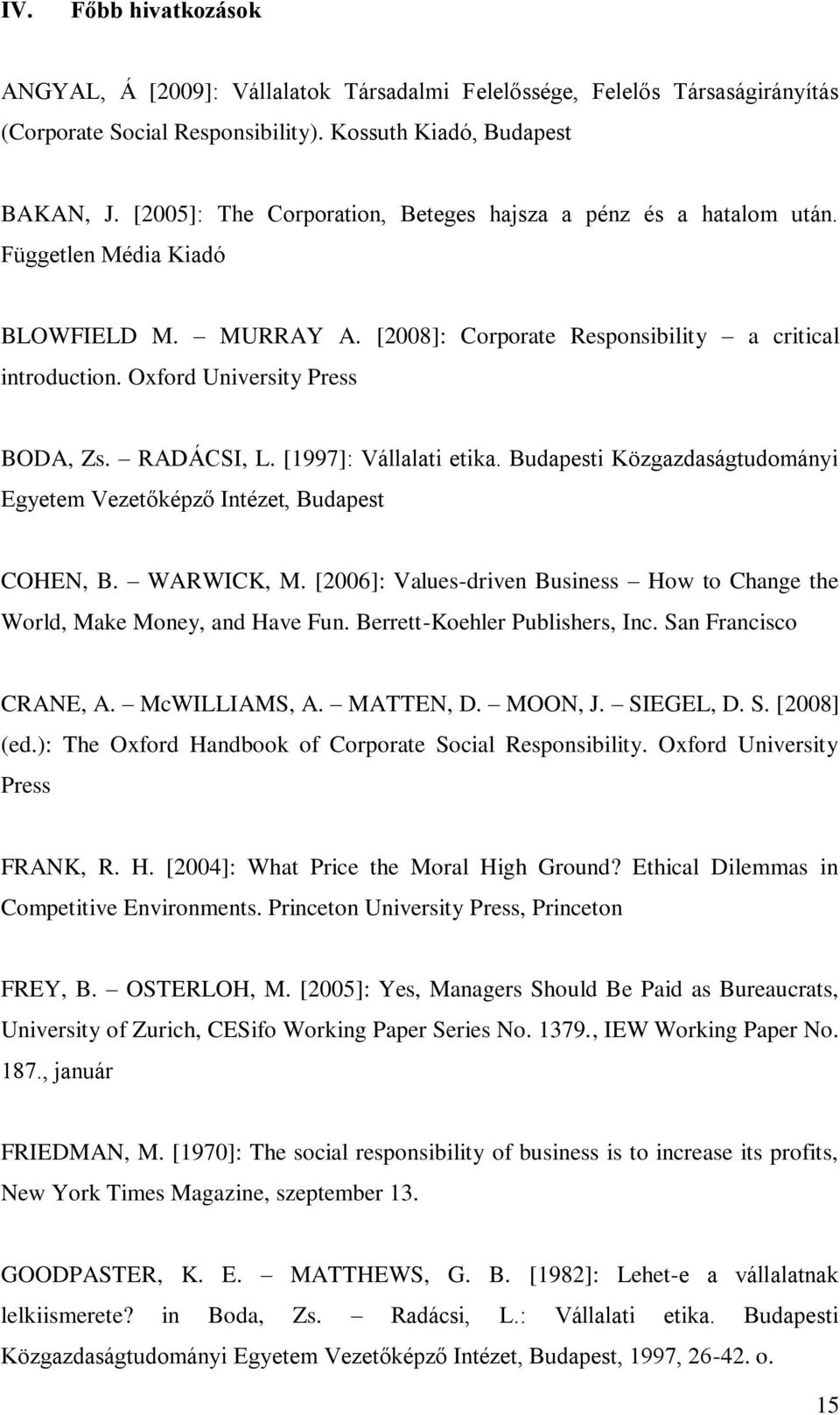 IV. Főbb hivatkozások

ANGYAL, Á [2009]: Vállalatok Társadalmi Felelőssége, Felelős Társaságirányítás (Corporate Social Responsibility). Kossuth Kiadó, Budapest

BAKAN, J. [2005]: The Corporation, Beteges hajsza a pénz és a hatalom után. Független Média Kiadó

BLOWFIELD M. – MURRAY A. [2008]: Corporate Responsibility – a critical introduction. Oxford University Press

BODA, Zs. – RADÁCSI, L. [1997]: Vállalati etika. Budapesti Közgazdaságtudományi Egyetem Vezetőképző Intézet, Budapest

COHEN, B. – WARWICK, M. [2006]: Values-driven Business – How to Change the World, Make Money, and Have Fun. Berrett-Koehler Publishers, Inc. San Francisco

CRANE, A. – McWILLIAMS, A. – MATTEN, D. – MOON, J. – SIEGEL, D. S. [2008] (ed.): The Oxford Handbook of Corporate Social Responsibility. Oxford University Press

FRANK, R. H. [2004]: What Price the Moral High Ground? Ethical Dilemmas in Competitive Environments. Princeton University Press, Princeton

FREY, B. – OSTERLOH, M. [2005]: Yes, Managers Should Be Paid as Bureaucrats, University of Zurich, CESifo Working Paper Series No. 1379., IEW Working Paper No. 187., január

FRIEDMAN, M. [1970]: The social responsibility of business is to increase its profits, New York Times Magazine, szeptember 13.

GOODPASTER, K. E. – MATTHEWS, G. B. [1982]: Lehet-e a vállalatnak lelkiismerete? in Boda, Zs. – Radácsi, L.: Vállalati etika. Budapesti Közgazdaságtudományi Egyetem Vezetőképző Intézet, Budapest, 1997, 26-42. o.

15